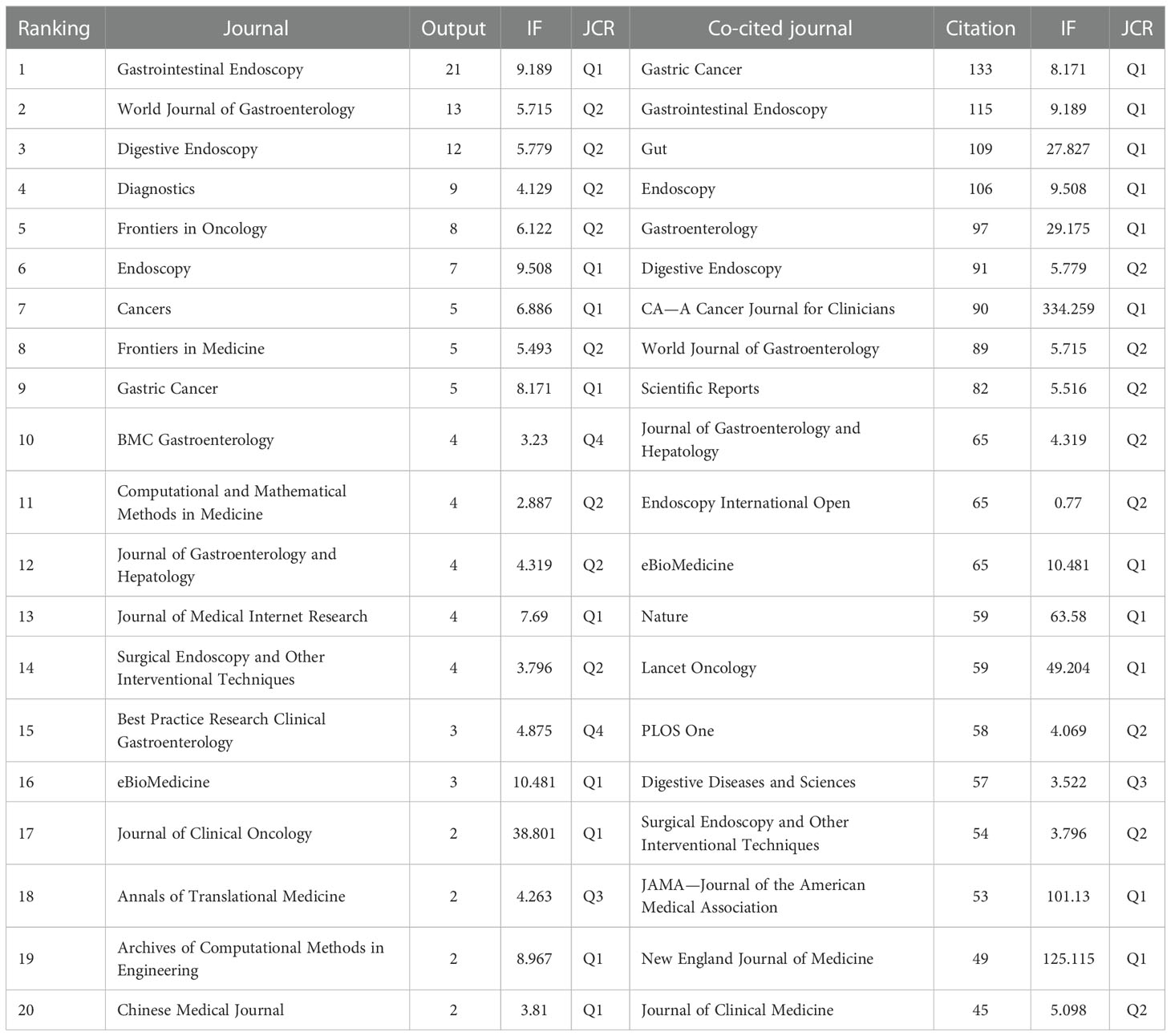 | Ranking | Journal | Output | IF | JCR | Co-cited journal | Citation | IF | JCR |
|---|---|---|---|---|---|---|---|---|
| 1 | Gastrointestinal Endoscopy | 21 | 9.189 | Q1 | Gastric Cancer | 133 | 8.171 | Q1 |
| 2 | World Journal of Gastroenterology | 13 | 5.715 | Q2 | Gastrointestinal Endoscopy | 115 | 9.189 | Q1 |
| 3 | Digestive Endoscopy | 12 | 5.779 | Q2 | Gut | 109 | 27.827 | Q1 |
| 4 | Diagnostics | 9 | 4.129 | Q2 | Endoscopy | 106 | 9.508 | Q1 |
| 5 | Frontiers in Oncology | 8 | 6.122 | Q2 | Gastroenterology | 97 | 29.175 | Q1 |
| 6 | Endoscopy | 7 | 9.508 | Q1 | Digestive Endoscopy | 91 | 5.779 | Q2 |
| 7 | Cancers | 5 | 6.886 | Q1 | CA—A Cancer Journal for Clinicians | 90 | 334.259 | Q1 |
| 8 | Frontiers in Medicine | 5 | 5.493 | Q2 | World Journal of Gastroenterology | 89 | 5.715 | Q2 |
| 9 | Gastric Cancer | 5 | 8.171 | Q1 | Scientific Reports | 82 | 5.516 | Q2 |
| 10 | BMC Gastroenterology | 4 | 3.23 | Q4 | Journal of Gastroenterology and Hepatology | 65 | 4.319 | Q2 |
| 11 | Computational and Mathematical Methods in Medicine | 4 | 2.887 | Q2 | Endoscopy International Open | 65 | 0.77 | Q2 |
| 12 | Journal of Gastroenterology and Hepatology | 4 | 4.319 | Q2 | eBioMedicine | 65 | 10.481 | Q1 |
| 13 | Journal of Medical Internet Research | 4 | 7.69 | Q1 | Nature | 59 | 63.58 | Q1 |
| 14 | Surgical Endoscopy and Other Interventional Techniques | 4 | 3.796 | Q2 | Lancet Oncology | 59 | 49.204 | Q1 |
| 15 | Best Practice Research Clinical Gastroenterology | 3 | 4.875 | Q4 | PLOS One | 58 | 4.069 | Q2 |
| 16 | eBioMedicine | 3 | 10.481 | Q1 | Digestive Diseases and Sciences | 57 | 3.522 | Q3 |
| 17 | Journal of Clinical Oncology | 2 | 38.801 | Q1 | Surgical Endoscopy and Other Interventional Techniques | 54 | 3.796 | Q2 |
| 18 | Annals of Translational Medicine | 2 | 4.263 | Q3 | JAMA—Journal of the American Medical Association | 53 | 101.13 | Q1 |
| 19 | Archives of Computational Methods in Engineering | 2 | 8.967 | Q1 | New England Journal of Medicine | 49 | 125.115 | Q1 |
| 20 | Chinese Medical Journal | 2 | 3.81 | Q1 | Journal of Clinical Medicine | 45 | 5.098 | Q2 |